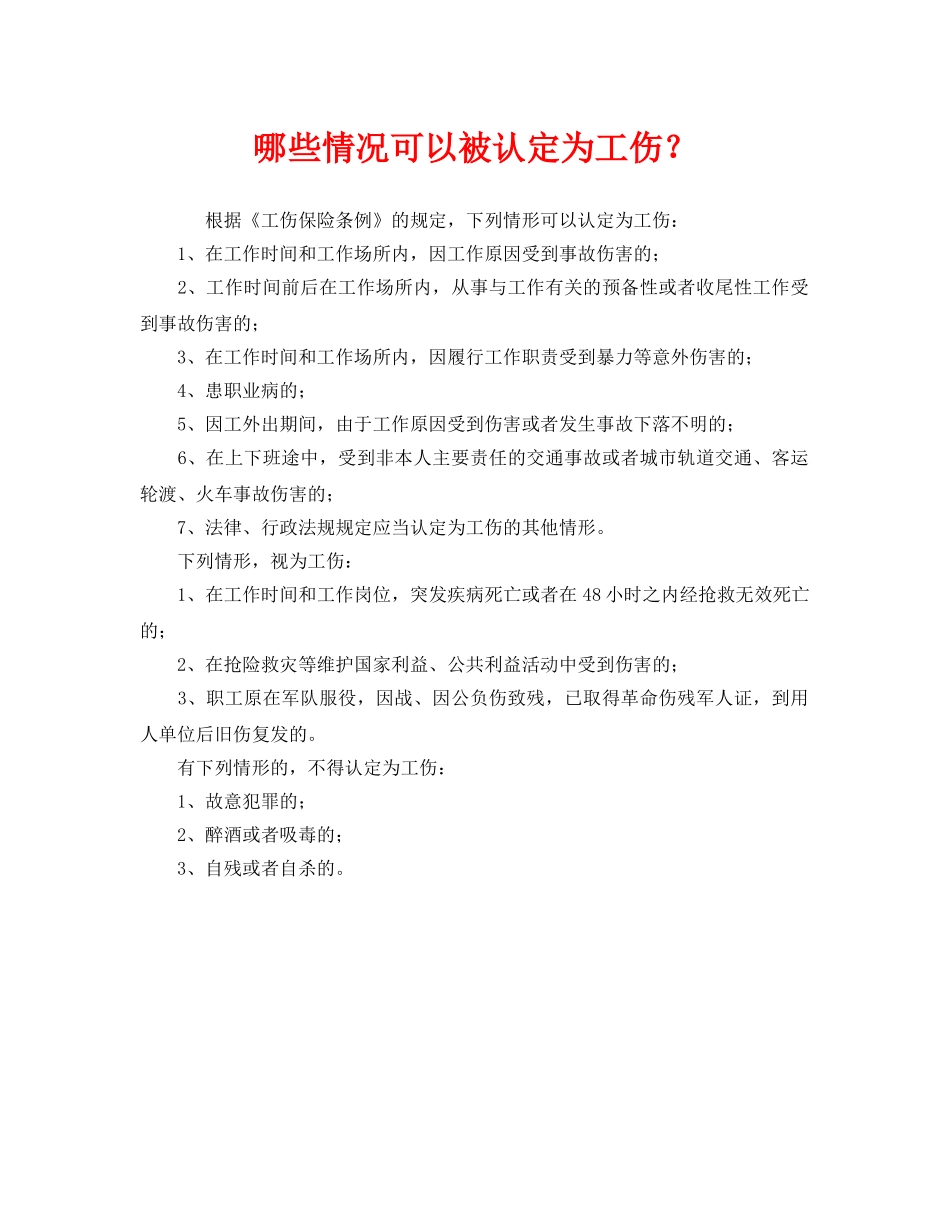 哪些情况可以被认定为工伤？

根据《工伤保险条例》的规定，下列情形可以认定为工伤：

1、在工作时间和工作场所内，因工作原因受到事故伤害的；

2、工作时间前后在工作场所内，从事与工作有关的预备性或者收尾性工作受到事故伤害的；

3、在工作时间和工作场所内，因履行工作职责受到暴力等意外伤害的；

4、患职业病的；

5、因工外出期间，由于工作原因受到伤害或者发生事故下落不明的；

6、在上下班途中，受到非本人主要责任的交通事故或者城市轨道交通、客运轮渡、火车事故伤害的；

7、法律、行政法规规定应当认定为工伤的其他情形。

下列情形，视为工伤：

1、在工作时间和工作岗位，突发疾病死亡或者在48小时之内经抢救无效死亡的；

2、在抢险救灾等维护国家利益、公共利益活动中受到伤害的；

3、职工原在军队服役，因战、因公负伤致残，已取得革命伤残军人证，到用人单位后旧伤复发的。

有下列情形的，不得认定为工伤：

1、故意犯罪的；

2、醉酒或者吸毒的；

3、自残或者自杀的。